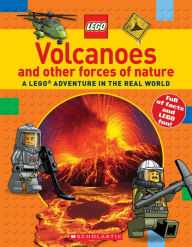 LEGO

Volcanoes
and other forces of nature
A LEGO® ADVENTURE IN THE REAL WORLD

Full of facts and LEGO fun!

SCHOLASTIC